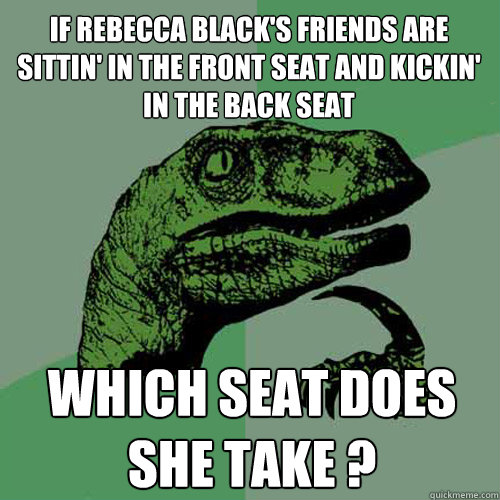 IF REBECCA BLACK'S FRIENDS ARE SITTIN' IN THE FRONT SEAT AND KICKIN' IN THE BACK SEAT

WHICH SEAT DOES SHE TAKE ?

quickmeme.com